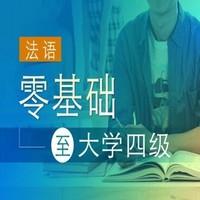 法语

零基础

至 大学四级